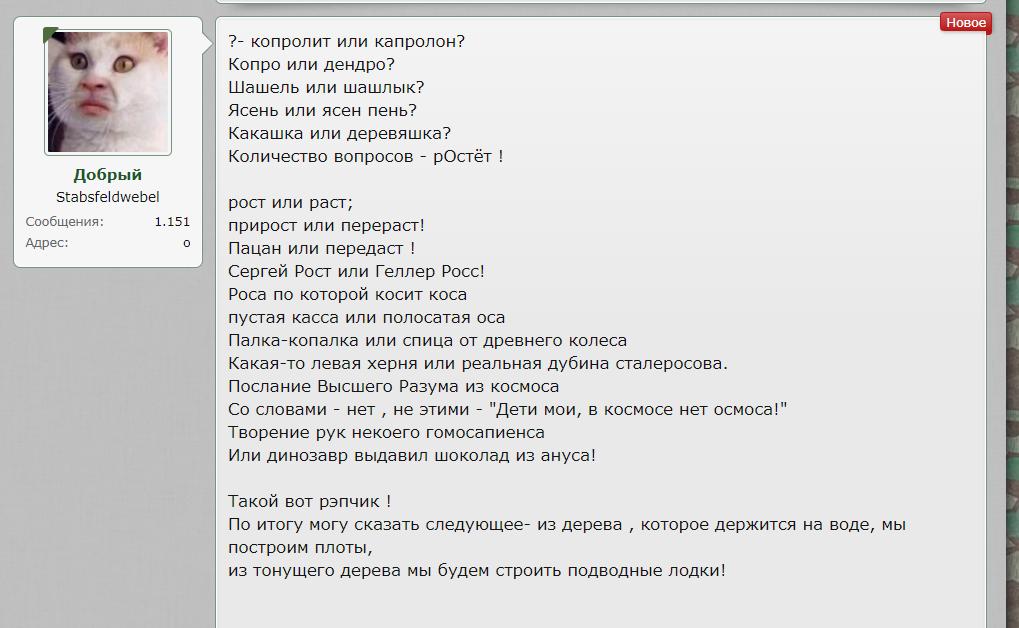 Добрый
Stabsfeldwebel
Сообщения: 1.151
Адрес: о

Новое

?- копролит или капролон?
Копро или дендро?
Шашель или шашлык?
Ясень или ясен пень?
Какашка или деревяшка?
Количество вопросов - рОстёт !

рост или раст;
прирост или перераст!
Пацан или передаст !
Сергей Рост или Геллер Росс!
Роса по которой косит коса
пустая касса или полосатая оса
Палка-копалка или спица от древнего колеса
Какая-то левая херня или реальная дубина сталеросова.
Послание Высшего Разума из космоса
Со словами - нет , не этими - "Дети мои, в космосе нет осмоса!"
Творение рук некоего гомосапиенса
Или динозавр выдавил шоколад из ануса!

Такой вот рэпчик !
По итогу могу сказать следующее- из дерева , которое держится на воде, мы построим плоты,
из тонущего дерева мы будем строить подводные лодки!